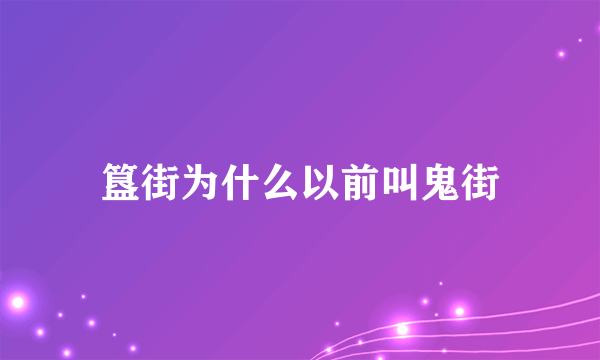 簋街为什么以前叫鬼街